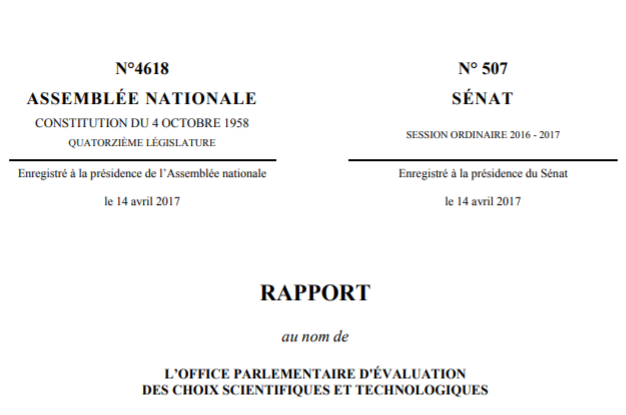 N°4618
ASSEMBLÉE NATIONALE
CONSTITUTION DU 4 OCTOBRE 1958
QUATORZIÈME LÉGISLATURE

Enregistré à la présidence de l'Assemblée nationale
le 14 avril 2017

N° 507
SÉNAT
SESSION ORDINAIRE 2016 - 2017

Enregistré à la présidence du Sénat
le 14 avril 2017

RAPPORT

au nom de

L'OFFICE PARLEMENTAIRE D'ÉVALUATION DES CHOIX SCIENTIFIQUES ET TECHNOLOGIQUES